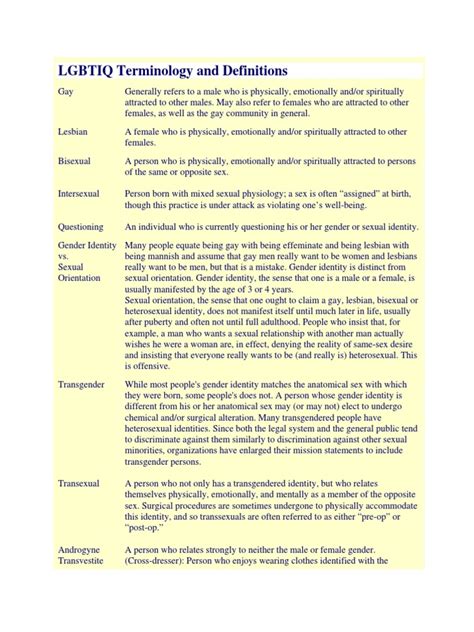 LGBTIQ Terminology and Definitions

| | |
|---|---|
| Gay | Generally refers to a male who is physically, emotionally and/or spiritually attracted to other males. May also refer to females who are attracted to other females, as well as the gay community in general. |
| Lesbian | A female who is physically, emotionally and/or spiritually attracted to other females. |
| Bisexual | A person who is physically, emotionally and/or spiritually attracted to persons of the same or opposite sex. |
| Intersexual | Person born with mixed sexual physiology; a sex is often "assigned" at birth, though this practice is under attack as violating one's well-being. |
| Questioning | An individual who is currently questioning his or her gender or sexual identity. |
| Gender Identity vs. Sexual Orientation | Many people equate being gay with being effeminate and being lesbian with being mannish and assume that gay men really want to be women and lesbians really want to be men, but that is a mistake. Gender identity is distinct from sexual orientation. Gender identity, the sense that one is a male or a female, is usually manifested by the age of 3 or 4 years. Sexual orientation, the sense that one ought to claim a gay, lesbian, bisexual or heterosexual identity, does not manifest itself until much later in life, usually after puberty and often not until full adulthood. People who insist that, for example, a man who wants a sexual relationship with another man actually wishes he were a woman are, in effect, denying the reality of same-sex desire and insisting that everyone really wants to be (and really is) heterosexual. This is offensive. |
| Transgender | While most people's gender identity matches the anatomical sex with which they were born, some people's does not. A person whose gender identity is different from his or her anatomical sex may (or may not) elect to undergo chemical and/or surgical alteration. Many transgendered people have heterosexual identities. Since both the legal system and the general public tend to discriminate against them similarly to discrimination against other sexual minorities, organizations have enlarged their mission statements to include transgender persons. |
| Transexual | A person who not only has a transgendered identity, but who relates themselves physically, emotionally, and mentally as a member of the opposite sex. Surgical procedures are sometimes undergone to physically accommodate this identity, and so transsexuals are often referred to as either "pre-op" or "post-op." |
| Androgyne | A person who relates strongly to neither the male or female gender. |
| Transvestite | (Cross-dresser): Person who enjoys wearing clothes identified with the |